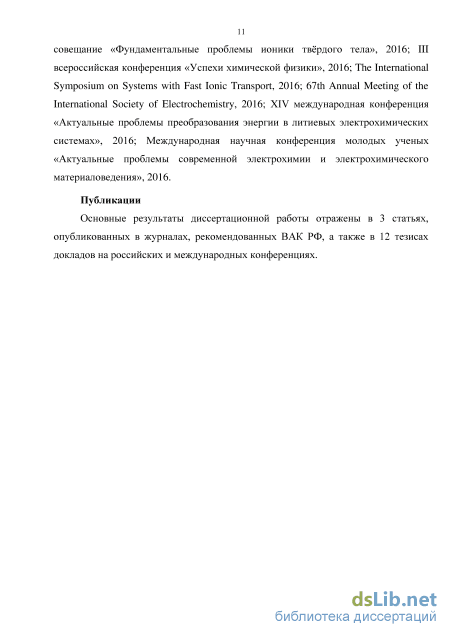 11

совещание «Фундаментальные проблемы ионики твёрдого тела», 2016; III всероссийская конференция «Успехи химической физики», 2016; The International Symposium on Systems with Fast Ionic Transport, 2016; 67th Annual Meeting of the International Society of Electrochemistry, 2016; XIV международная конференция «Актуальные проблемы преобразования энергии в литиевых электрохимических системах», 2016; Международная научная конференция молодых ученых «Актуальные проблемы современной электрохимии и электрохимического материаловедения», 2016.

Публикации

Основные результаты диссертационной работы отражены в 3 статьях, опубликованных в журналах, рекомендованных ВАК РФ, а также в 12 тезисах докладов на российских и международных конференциях.

dsLib.net
библиотека диссертаций